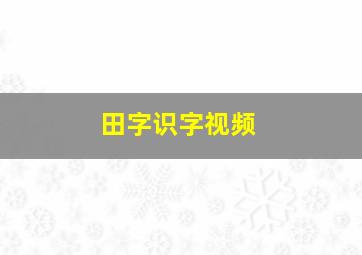 田字识字视频